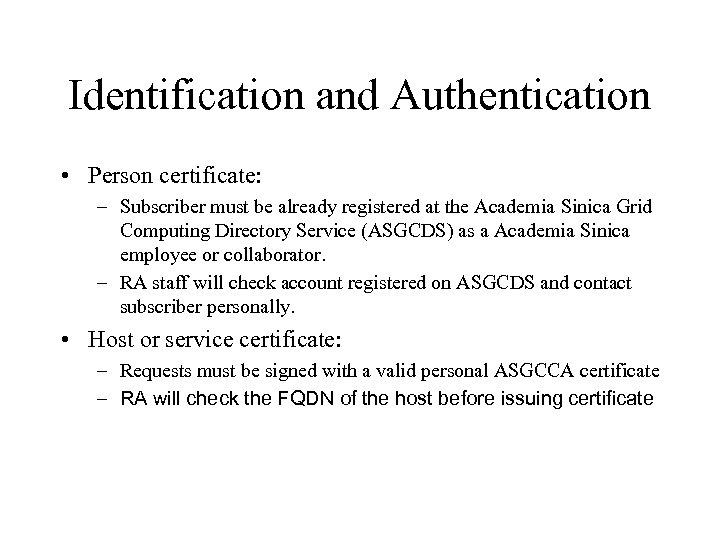 Identification and Authentication

• Person certificate:

– Subscriber must be already registered at the Academia Sinica Grid Computing Directory Service (ASGCDS) as a Academia Sinica employee or collaborator.

– RA staff will check account registered on ASGCDS and contact subscriber personally.

• Host or service certificate:

– Requests must be signed with a valid personal ASGCCA certificate

– RA will check the FQDN of the host before issuing certificate